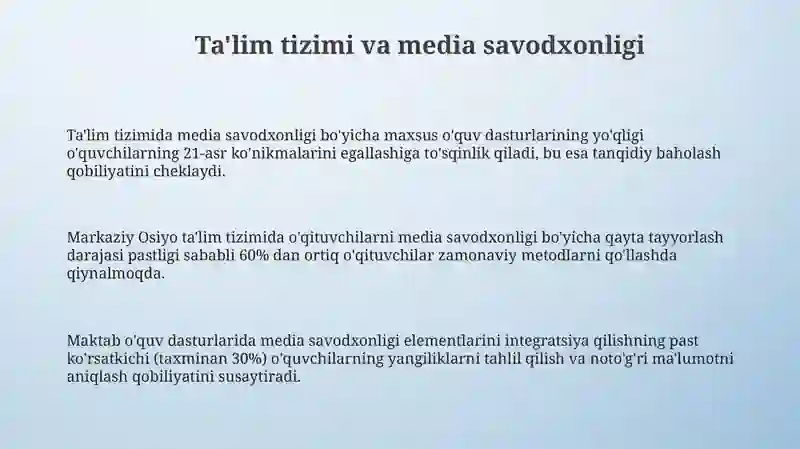 Ta'lim tizimi va media savodxonligi

Ta'lim tizimida media savodxonligi bo'yicha maxsus o'quv dasturlarining yo'qligi o'quvchilarning 21-asr ko'nikmalarini egallashiga to'sqinlik qiladi, bu esa tanqidiy baholash qobiliyatini cheklaydi.

Markaziy Osiyo ta'lim tizimida o'qituvchilarni media savodxonligi bo'yicha qayta tayyorlash darajasi pastligi sababli 60% dan ortiq o'qituvchilar zamonaviy metodlarni qo'llashda qiynalmoqda.

Maktab o'quv dasturlarida media savodxonligi elementlarini integratsiya qilishning past ko'rsatkichi (taxminan 30%) o'quvchilarning yangiliklarni tahlil qilish va noto'g'ri ma'lumotni aniqlash qobiliyatini susaytiradi.